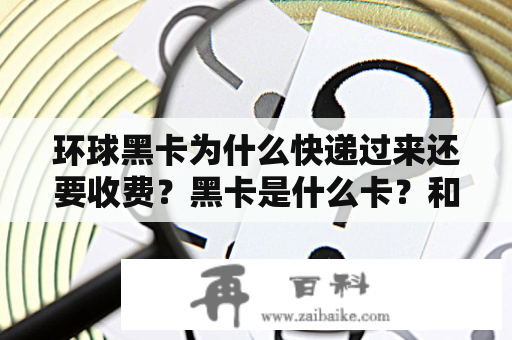 环球黑卡为什么快递过来还要收费？黑卡是什么卡？和

再 百科
www.zaibaike.com